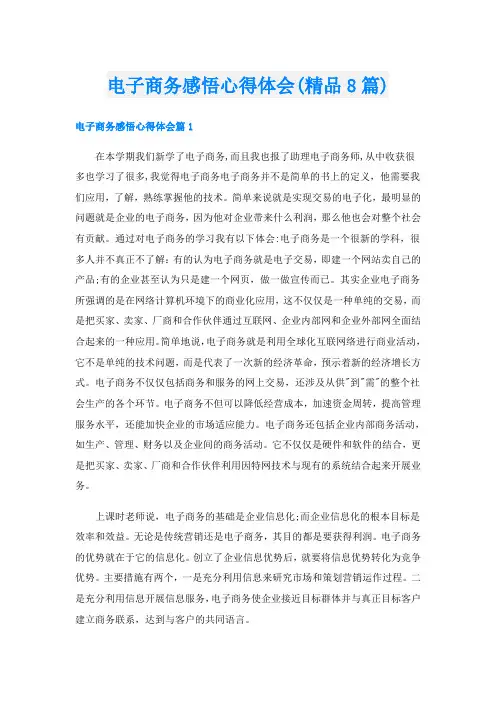 电子商务感悟心得体会(精品8篇)

电子商务感悟心得体会篇1

在本学期我们新学了电子商务,而且我也报了助理电子商务师,从中收获很多也学习了很多,我觉得电子商务电子商务并不是简单的书上的定义，他需要我们应用，了解，熟练掌握他的技术。简单来说就是实现交易的电子化，最明显的问题就是企业的电子商务，因为他对企业带来什么利润，那么他也会对整个社会有贡献。通过对电子商务的学习我有以下体会:电子商务是一个很新的学科，很多人并不真正不了解:有的认为电子商务就是电子交易，即建一个网站卖自己的产品;有的企业甚至认为只是建一个网页，做一做宣传而已。其实企业电子商务所强调的是在网络计算机环境下的商业化应用，这不仅仅是一种单纯的交易，而是把买家、卖家、厂商和合作伙伴通过互联网、企业内部网和企业外部网全面结合起来的一种应用。简单地说,电子商务就是利用全球化互联网络进行商业活动，它不是单纯的技术问题，而是代表了一次新的经济革命，预示着新的经济增长方式。电子商务不仅仅包括商务和服务的网上交易，还涉及从供"到"需"的整个社会生产的各个环节。电子商务不但可以降低经营成本，加速资金周转，提高管理服务水平，还能加快企业的市场适应能力。电子商务还包括企业内部商务活动，如生产、管理、财务以及企业间的商务活动。它不仅仅是硬件和软件的结合，更是把买家、卖家、厂商和合作伙伴利用因特网技术与现有的系统结合起来开展业务。

上课时老师说，电子商务的基础是企业信息化;而企业信息化的根本目标是效率和效益。无论是传统营销还是电子商务，其目的都是要获得利润。电子商务的优势就在于它的信息化。创立了企业信息优势后，就要将信息优势转化为竞争优势。主要措施有两个，一是充分利用信息来研究市场和策划营销运作过程。二是充分利用信息开展信息服务,电子商务使企业接近目标群体并与真正目标客户建立商务联系，达到与客户的共同语言。